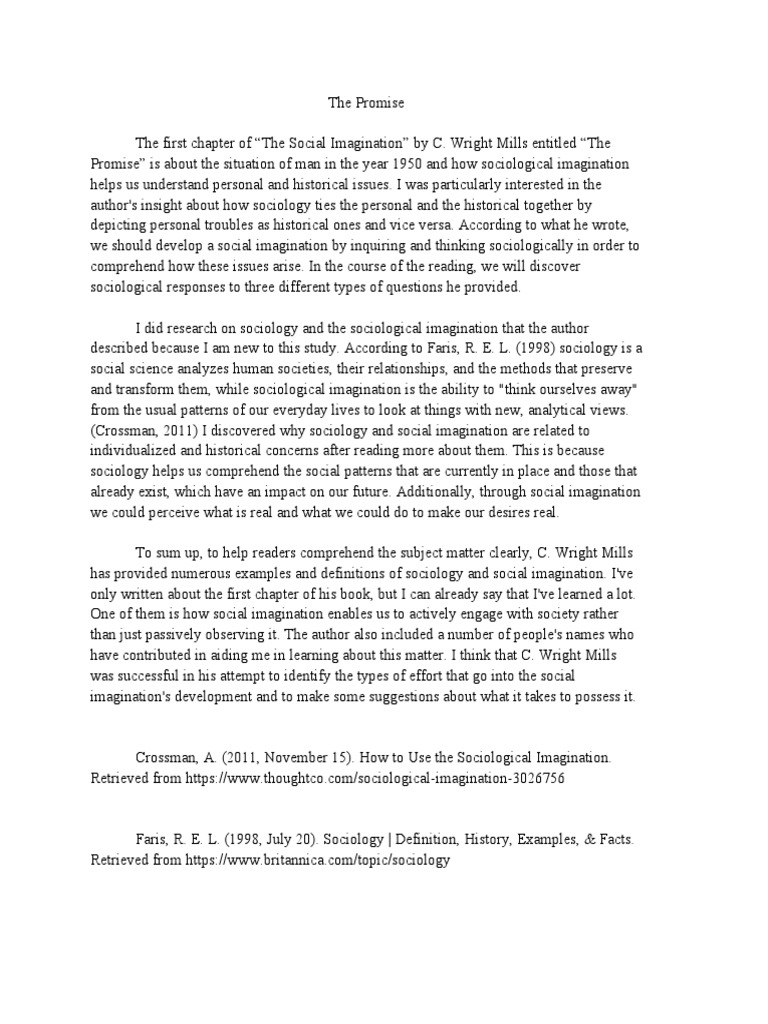 The Promise

The first chapter of “The Social Imagination” by C. Wright Mills entitled “The Promise” is about the situation of man in the year 1950 and how sociological imagination helps us understand personal and historical issues. I was particularly interested in the author's insight about how sociology ties the personal and the historical together by depicting personal troubles as historical ones and vice versa. According to what he wrote, we should develop a social imagination by inquiring and thinking sociologically in order to comprehend how these issues arise. In the course of the reading, we will discover sociological responses to three different types of questions he provided.

I did research on sociology and the sociological imagination that the author described because I am new to this study. According to Faris, R. E. L. (1998) sociology is a social science analyzes human societies, their relationships, and the methods that preserve and transform them, while sociological imagination is the ability to "think ourselves away" from the usual patterns of our everyday lives to look at things with new, analytical views. (Crossman, 2011) I discovered why sociology and social imagination are related to individualized and historical concerns after reading more about them. This is because sociology helps us comprehend the social patterns that are currently in place and those that already exist, which have an impact on our future. Additionally, through social imagination we could perceive what is real and what we could do to make our desires real.

To sum up, to help readers comprehend the subject matter clearly, C. Wright Mills has provided numerous examples and definitions of sociology and social imagination. I've only written about the first chapter of his book, but I can already say that I've learned a lot. One of them is how social imagination enables us to actively engage with society rather than just passively observing it. The author also included a number of people's names who have contributed in aiding me in learning about this matter. I think that C. Wright Mills was successful in his attempt to identify the types of effort that go into the social imagination's development and to make some suggestions about what it takes to possess it.

Crossman, A. (2011, November 15). How to Use the Sociological Imagination. Retrieved from https://www.thoughtco.com/sociological-imagination-3026756

Faris, R. E. L. (1998, July 20). Sociology | Definition, History, Examples, & Facts. Retrieved from https://www.britannica.com/topic/sociology